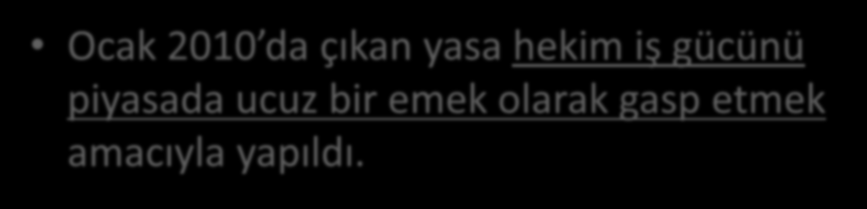 • Ocak 2010 da çıkan yasa hekim iş gücünü piyasada ucuz bir emek olarak gasp etmek amacıyla yapıldı.